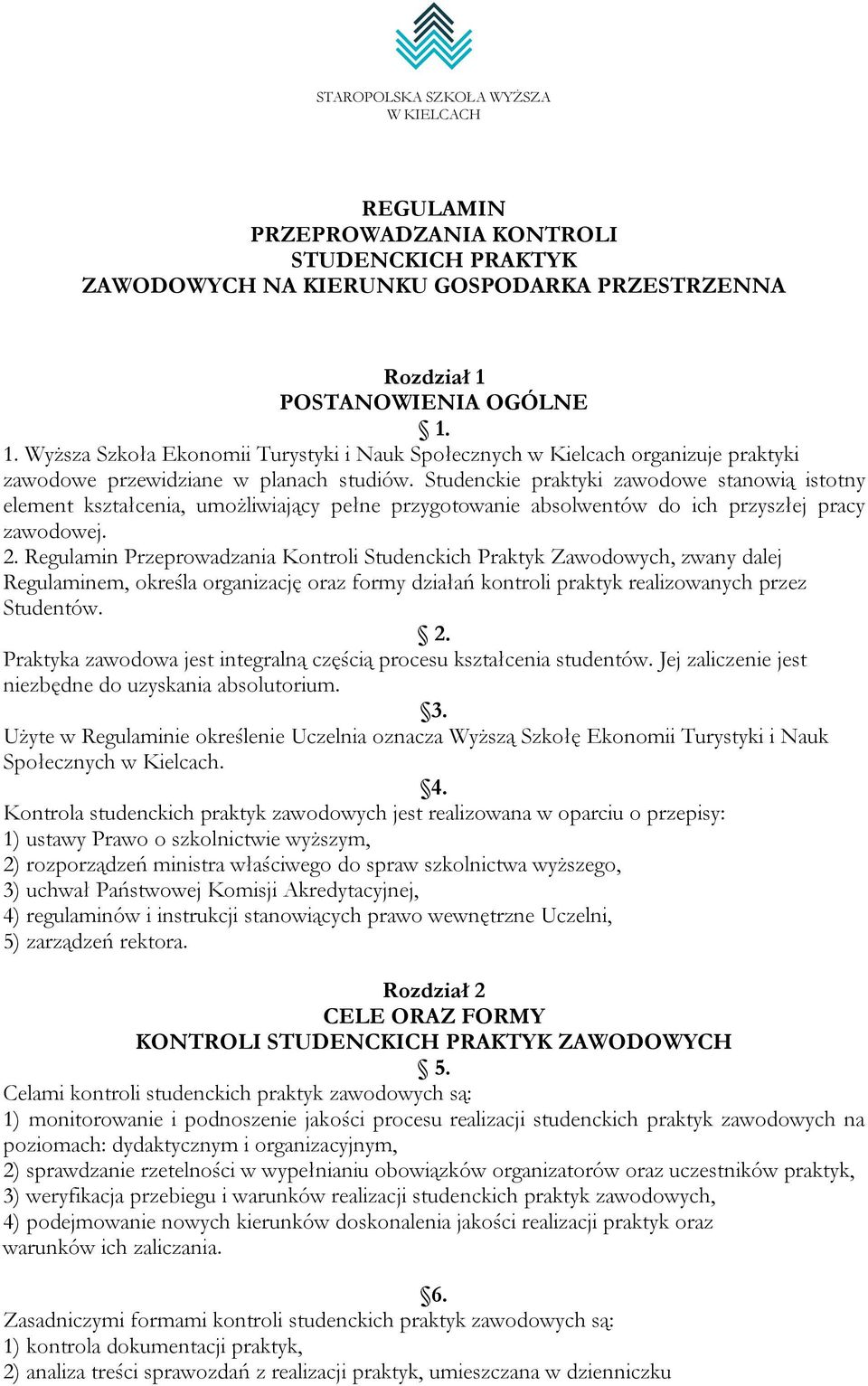 STAROPOLSKA SZKOŁA WYŻSZA
W KIELCACH

REGULAMIN
PRZEPROWADZANIA KONTROLI
STUDENCKICH PRAKTYK
ZAWODOWYCH NA KIERUNKU GOSPODARKA PRZESTRZENNA

Rozdział 1
POSTANOWIENIA OGÓLNE
§ 1.

1. Wyższa Szkoła Ekonomii Turystyki i Nauk Społecznych w Kielcach organizuje praktyki zawodowe przewidziane w planach studiów. Studenckie praktyki zawodowe stanowią istotny element kształcenia, umożliwiający pełne przygotowanie absolwentów do ich przyszłej pracy zawodowej.
2. Regulamin Przeprowadzania Kontroli Studenckich Praktyk Zawodowych, zwany dalej Regulaminem, określa organizację oraz formy działań kontroli praktyk realizowanych przez Studentów.

§ 2.
Praktyka zawodowa jest integralną częścią procesu kształcenia studentów. Jej zaliczenie jest niezbędne do uzyskania absolutorium.

§3.
Użyte w Regulaminie określenie Uczelnia oznacza Wyższą Szkołę Ekonomii Turystyki i Nauk Społecznych w Kielcach.

§4.
Kontrola studenckich praktyk zawodowych jest realizowana w oparciu o przepisy:
1) ustawy Prawo o szkolnictwie wyższym,
2) rozporządzeń ministra właściwego do spraw szkolnictwa wyższego,
3) uchwał Państwowej Komisji Akredytacyjnej,
4) regulaminów i instrukcji stanowiących prawo wewnętrzne Uczelni,
5) zarządzeń rektora.

Rozdział 2
CELE ORAZ FORMY
KONTROLI STUDENCKICH PRAKTYK ZAWODOWYCH
§ 5.
Celami kontroli studenckich praktyk zawodowych są:
1) monitorowanie i podnoszenie jakości procesu realizacji studenckich praktyk zawodowych na poziomach: dydaktycznym i organizacyjnym,
2) sprawdzanie rzetelności w wypełnianiu obowiązków organizatorów oraz uczestników praktyk,
3) weryfikacja przebiegu i warunków realizacji studenckich praktyk zawodowych,
4) podejmowanie nowych kierunków doskonalenia jakości realizacji praktyk oraz warunków ich zaliczania.

§6.
Zasadniczymi formami kontroli studenckich praktyk zawodowych są:
1) kontrola dokumentacji praktyk,
2) analiza treści sprawozdań z realizacji praktyk, umieszczana w dzienniczku